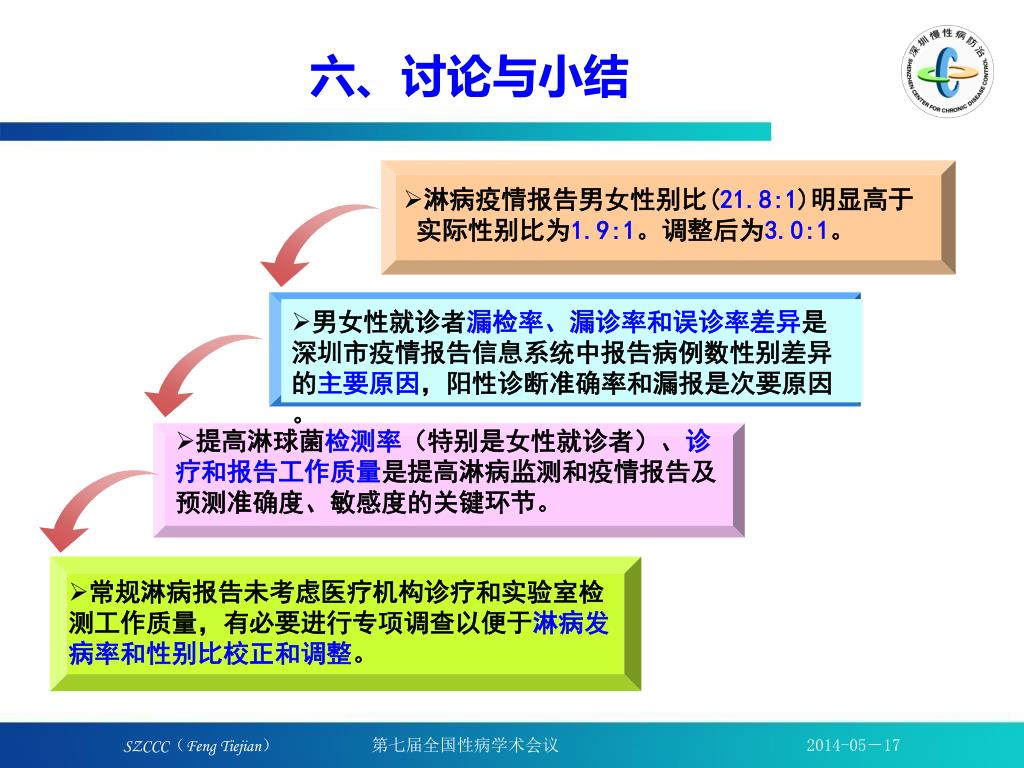 六、讨论与小结

深圳慢性病防治
SHENZHEN CENTER FOR CHRONIC DISEASE CONTROL

➢淋病疫情报告男女性别比(21.8:1)明显高于实际性别比为1.9:1。调整后为3.0:1。

➢男女性就诊者漏检率、漏诊率和误诊率差异是深圳市疫情报告信息系统中报告病例数性别差异的主要原因，阳性诊断准确率和漏报是次要原因。

➢提高淋球菌检测率（特别是女性就诊者）、诊疗和报告工作质量是提高淋病监测和疫情报告及预测准确度、敏感度的关键环节。

➢常规淋病报告未考虑医疗机构诊疗和实验室检测工作质量，有必要进行专项调查以便于淋病发病率和性别比校正和调整。

SZCCC（Feng Tiejian）　第七届全国性病学术会议　2014-05－17